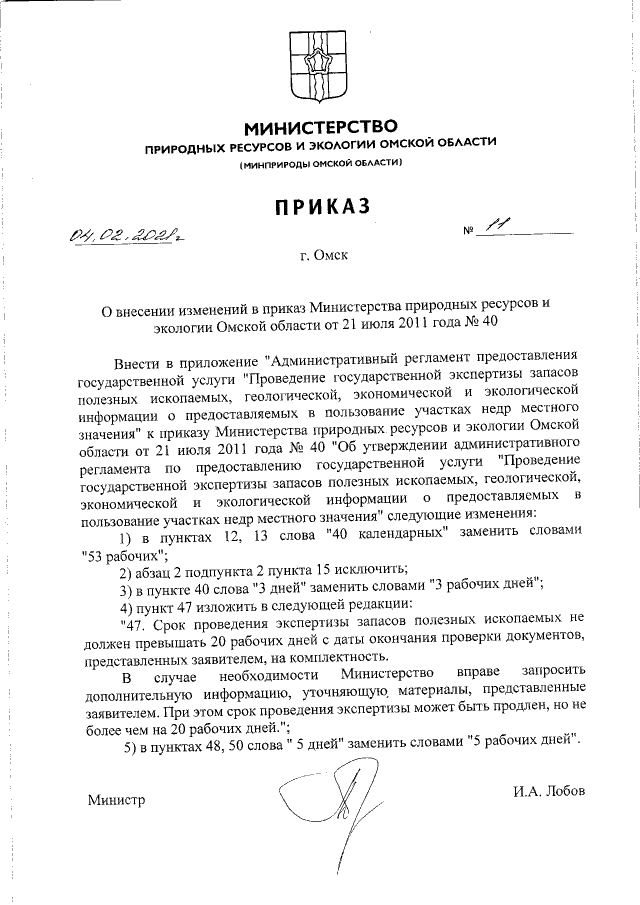 МИНИСТЕРСТВО
ПРИРОДНЫХ РЕСУРСОВ И ЭКОЛОГИИ ОМСКОЙ ОБЛАСТИ
(МИНПРИРОДЫ ОМСКОЙ ОБЛАСТИ)

ПРИКАЗ

04.02.2021г № 11

г. Омск

О внесении изменений в приказ Министерства природных ресурсов и экологии Омской области от 21 июля 2011 года № 40

Внести в приложение "Административный регламент предоставления государственной услуги "Проведение государственной экспертизы запасов полезных ископаемых, геологической, экономической и экологической информации о предоставляемых в пользование участках недр местного значения" к приказу Министерства природных ресурсов и экологии Омской области от 21 июля 2011 года № 40 "Об утверждении административного регламента по предоставлению государственной услуги "Проведение государственной экспертизы запасов полезных ископаемых, геологической, экономической и экологической информации о предоставляемых в пользование участках недр местного значения" следующие изменения:

1) в пунктах 12, 13 слова "40 календарных" заменить словами "53 рабочих";

2) абзац 2 подпункта 2 пункта 15 исключить;

3) в пункте 40 слова "3 дней" заменить словами "3 рабочих дней";

4) пункт 47 изложить в следующей редакции:

"47. Срок проведения экспертизы запасов полезных ископаемых не должен превышать 20 рабочих дней с даты окончания проверки документов, представленных заявителем, на комплектность.

В случае необходимости Министерство вправе запросить дополнительную информацию, уточняющую материалы, представленные заявителем. При этом срок проведения экспертизы может быть продлен, но не более чем на 20 рабочих дней.";

5) в пунктах 48, 50 слова " 5 дней" заменить словами "5 рабочих дней".

Министр И.А. Лобов